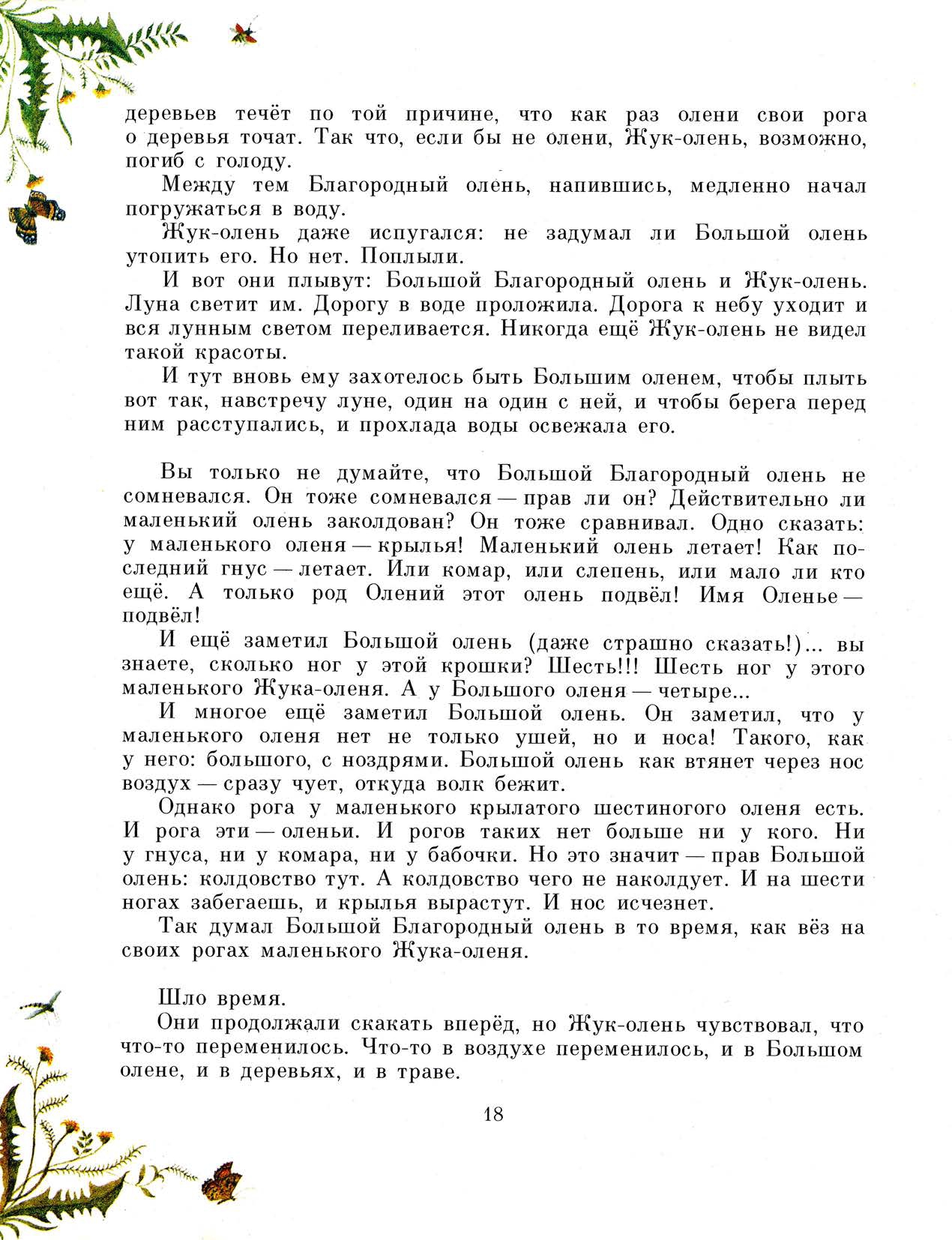 деревьев течёт по той причине, что как раз олени свои рога о деревья точат. Так что, если бы не олени, Жук-олень, возможно, погиб с голоду.

Между тем Благородный олень, напившись, медленно начал погружаться в воду.

Жук-олень даже испугался: не задумал ли Большой олень утопить его. Но нет. Поплыли.

И вот они плывут: Большой Благородный олень и Жук-олень. Луна светит им. Дорогу в воде проложила. Дорога к небу уходит и вся лунным светом переливается. Никогда ещё Жук-олень не видел такой красоты.

И тут вновь ему захотелось быть Большим оленем, чтобы плыть вот так, навстречу луне, один на один с ней, и чтобы берега перед ним расступались, и прохлада воды освежала его.

Вы только не думайте, что Большой Благородный олень не сомневался. Он тоже сомневался — прав ли он? Действительно ли маленький олень заколдован? Он тоже сравнивал. Одно сказать: у маленького оленя — крылья! Маленький олень летает! Как последний гнус — летает. Или комар, или слепень, или мало ли кто ещё. А только род Олений этот олень подвёл! Имя Оленье — подвёл!

И ещё заметил Большой олень (даже страшно сказать!)... вы знаете, сколько ног у этой крошки? Шесть!!! Шесть ног у этого маленького Жука-оленя. А у Большого оленя — четыре...

И многое ещё заметил Большой олень. Он заметил, что у маленького оленя нет не только ушей, но и носа! Такого, как у него: большого, с ноздрями. Большой олень как втянет через нос воздух — сразу чует, откуда волк бежит.

Однако рога у маленького крылатого шестиногого оленя есть. И рога эти — оленьи. И рогов таких нет больше ни у кого. Ни у гнуса, ни у комара, ни у бабочки. Но это значит — прав Большой олень: колдовство тут. А колдовство чего не наколдует. И на шести ногах забегаешь, и крылья вырастут. И нос исчезнет.

Так думал Большой Благородный олень в то время, как вёз на своих рогах маленького Жука-оленя.

Шло время.

Они продолжали скакать вперёд, но Жук-олень чувствовал, что что-то переменилось. Что-то в воздухе переменилось, и в Большом олене, и в деревьях, и в траве.

18